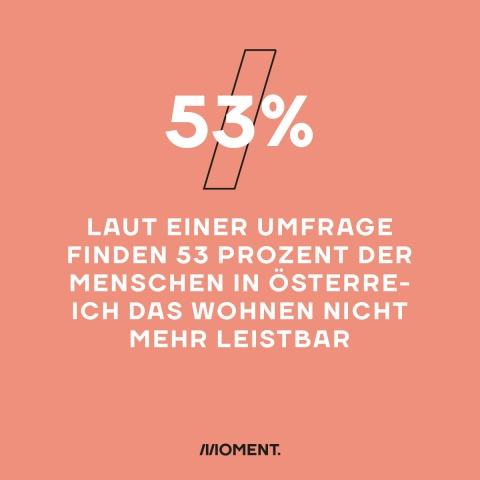 53%

LAUT EINER UMFRAGE FINDEN 53 PROZENT DER MENSCHEN IN ÖSTERREICH DAS WOHNEN NICHT MEHR LEISTBAR

MOMENT.